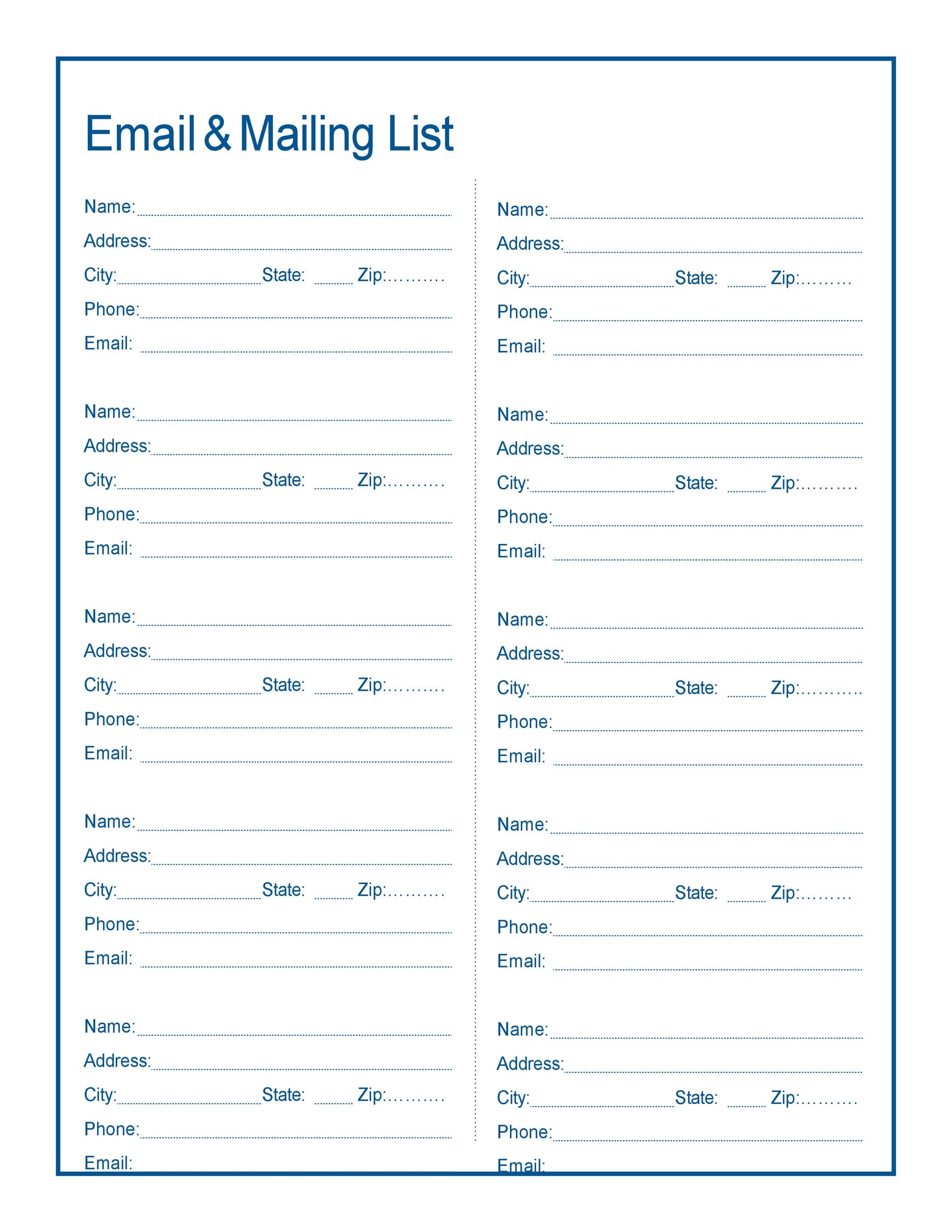 Email & Mailing List

Name:
Address:
City: State: Zip:
Phone:
Email:

Name:
Address:
City: State: Zip:
Phone:
Email:

Name:
Address:
City: State: Zip:
Phone:
Email:

Name:
Address:
City: State: Zip:
Phone:
Email:

Name:
Address:
City: State: Zip:
Phone:
Email:

Name:
Address:
City: State: Zip:
Phone:
Email:

Name:
Address:
City: State: Zip:
Phone:
Email:

Name:
Address:
City: State: Zip:
Phone:
Email:

Name:
Address:
City: State: Zip:
Phone:
Email:

Name:
Address:
City: State: Zip:
Phone:
Email: